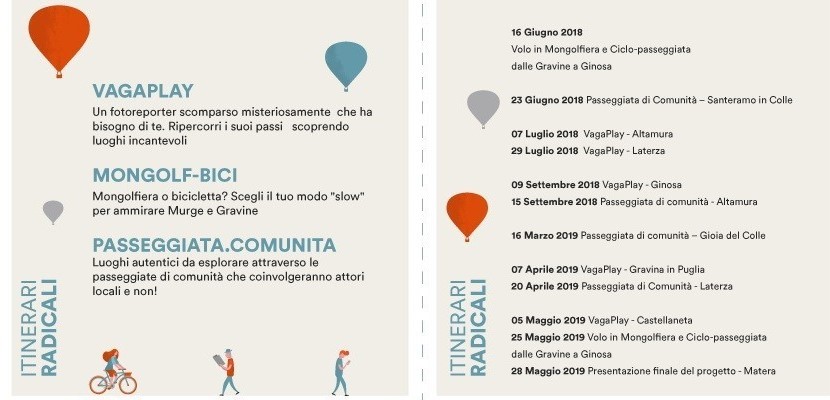 VAGAPLAY
Un fotoreporter scomparso misteriosamente che ha bisogno di te. Ripercorri i suoi passi scoprendo luoghi incantevoli

MONGOLF-BICI
Mongolfiera o bicicletta? Scegli il tuo modo "slow" per ammirare Murge e Gravine

PASSEGGIATA.COMUNITA
Luoghi autentici da esplorare attraverso le passeggiate di comunità che coinvolgeranno attori locali e non!

ITINERARI RADICALI

16 Giugno 2018
Volo in Mongolfiera e Ciclo-passeggiata dalle Gravine a Ginosa

23 Giugno 2018 Passeggiata di Comunità – Santeramo in Colle

07 Luglio 2018 VagaPlay - Altamura
29 Luglio 2018 VagaPlay - Laterza

09 Settembre 2018 VagaPlay - Ginosa
15 Settembre 2018 Passeggiata di comunità - Altamura

16 Marzo 2019 Passeggiata di comunità – Gioia del Colle

07 Aprile 2019 VagaPlay - Gravina in Puglia
20 Aprile 2019 Passeggiata di Comunità - Laterza

05 Maggio 2019 VagaPlay - Castellaneta
25 Maggio 2019 Volo in Mongolfiera e Ciclo-passeggiata dalle Gravine a Ginosa
28 Maggio 2019 Presentazione finale del progetto - Matera

ITINERARI RADICALI